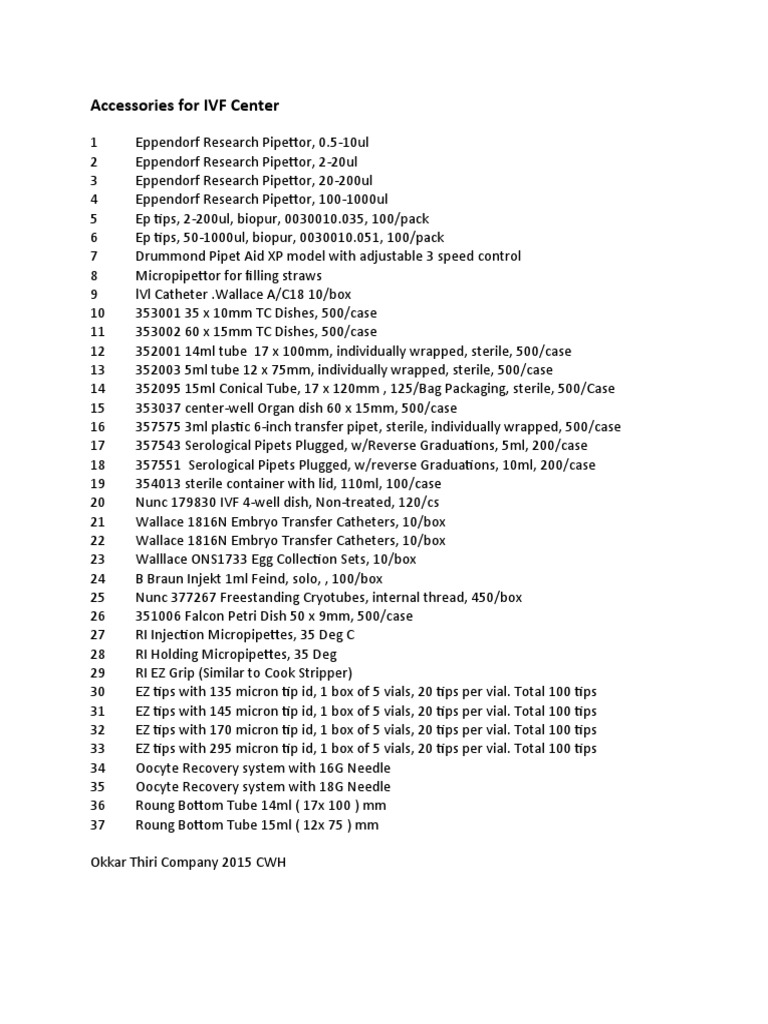 Accessories for IVF Center

1 Eppendorf Research Pipettor, 0.5-10ul
2 Eppendorf Research Pipettor, 2-20ul
3 Eppendorf Research Pipettor, 20-200ul
4 Eppendorf Research Pipettor, 100-1000ul
5 Ep tips, 2-200ul, biopur, 0030010.035, 100/pack
6 Ep tips, 50-1000ul, biopur, 0030010.051, 100/pack
7 Drummond Pipet Aid XP model with adjustable 3 speed control
8 Micropipettor for filling straws
9 lVl Catheter .Wallace A/C18 10/box
10 353001 35 x 10mm TC Dishes, 500/case
11 353002 60 x 15mm TC Dishes, 500/case
12 352001 14ml tube 17 x 100mm, individually wrapped, sterile, 500/case
13 352003 5ml tube 12 x 75mm, individually wrapped, sterile, 500/case
14 352095 15ml Conical Tube, 17 x 120mm , 125/Bag Packaging, sterile, 500/Case
15 353037 center-well Organ dish 60 x 15mm, 500/case
16 357575 3ml plastic 6-inch transfer pipet, sterile, individually wrapped, 500/case
17 357543 Serological Pipets Plugged, w/Reverse Graduations, 5ml, 200/case
18 357551 Serological Pipets Plugged, w/reverse Graduations, 10ml, 200/case
19 354013 sterile container with lid, 110ml, 100/case
20 Nunc 179830 IVF 4-well dish, Non-treated, 120/cs
21 Wallace 1816N Embryo Transfer Catheters, 10/box
22 Wallace 1816N Embryo Transfer Catheters, 10/box
23 Walllace ONS1733 Egg Collection Sets, 10/box
24 B Braun Injekt 1ml Feind, solo, , 100/box
25 Nunc 377267 Freestanding Cryotubes, internal thread, 450/box
26 351006 Falcon Petri Dish 50 x 9mm, 500/case
27 RI Injection Micropipettes, 35 Deg C
28 RI Holding Micropipettes, 35 Deg
29 RI EZ Grip (Similar to Cook Stripper)
30 EZ tips with 135 micron tip id, 1 box of 5 vials, 20 tips per vial. Total 100 tips
31 EZ tips with 145 micron tip id, 1 box of 5 vials, 20 tips per vial. Total 100 tips
32 EZ tips with 170 micron tip id, 1 box of 5 vials, 20 tips per vial. Total 100 tips
33 EZ tips with 295 micron tip id, 1 box of 5 vials, 20 tips per vial. Total 100 tips
34 Oocyte Recovery system with 16G Needle
35 Oocyte Recovery system with 18G Needle
36 Roung Bottom Tube 14ml ( 17x 100 ) mm
37 Roung Bottom Tube 15ml ( 12x 75 ) mm

Okkar Thiri Company 2015 CWH